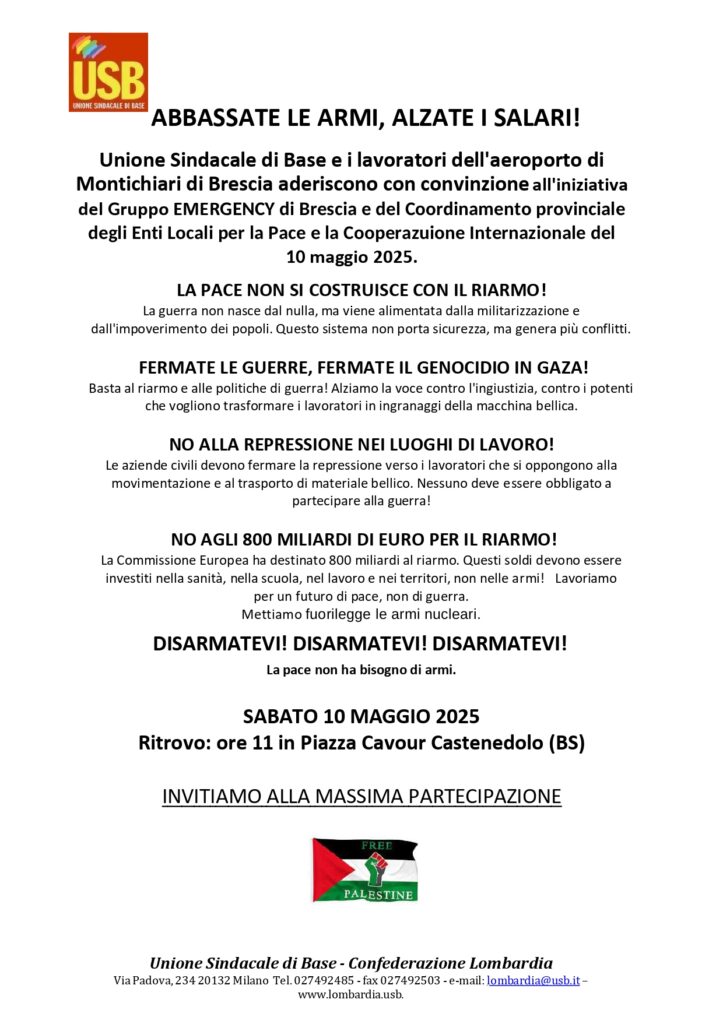 USB
UNIONE SINDACALE DI BASE

ABBASSATE LE ARMI, ALZATE I SALARI!

Unione Sindacale di Base e i lavoratori dell'aeroporto di Montichiari di Brescia aderiscono con convinzione all'iniziativa del Gruppo EMERGENCY di Brescia e del Coordinamento provinciale degli Enti Locali per la Pace e la Cooperazuione Internazionale del 10 maggio 2025.

LA PACE NON SI COSTRUISCE CON IL RIARMO!
La guerra non nasce dal nulla, ma viene alimentata dalla militarizzazione e dall'impoverimento dei popoli. Questo sistema non porta sicurezza, ma genera più conflitti.

FERMATE LE GUERRE, FERMATE IL GENOCIDIO IN GAZA!
Basta al riarmo e alle politiche di guerra! Alziamo la voce contro l'ingiustizia, contro i potenti che vogliono trasformare i lavoratori in ingranaggi della macchina bellica.

NO ALLA REPRESSIONE NEI LUOGHI DI LAVORO!
Le aziende civili devono fermare la repressione verso i lavoratori che si oppongono alla movimentazione e al trasporto di materiale bellico. Nessuno deve essere obbligato a partecipare alla guerra!

NO AGLI 800 MILIARDI DI EURO PER IL RIARMO!
La Commissione Europea ha destinato 800 miliardi al riarmo. Questi soldi devono essere investiti nella sanità, nella scuola, nel lavoro e nei territori, non nelle armi! Lavoriamo per un futuro di pace, non di guerra.
Mettiamo fuorilegge le armi nucleari.

DISARMATEVI! DISARMATEVI! DISARMATEVI!
La pace non ha bisogno di armi.

SABATO 10 MAGGIO 2025
Ritrovo: ore 11 in Piazza Cavour Castenedolo (BS)

INVITIAMO ALLA MASSIMA PARTECIPAZIONE

FREE PALESTINE

Unione Sindacale di Base - Confederazione Lombardia
Via Padova, 234 20132 Milano Tel. 027492485 - fax 027492503 - e-mail: lombardia@usb.it – www.lombardia.usb.